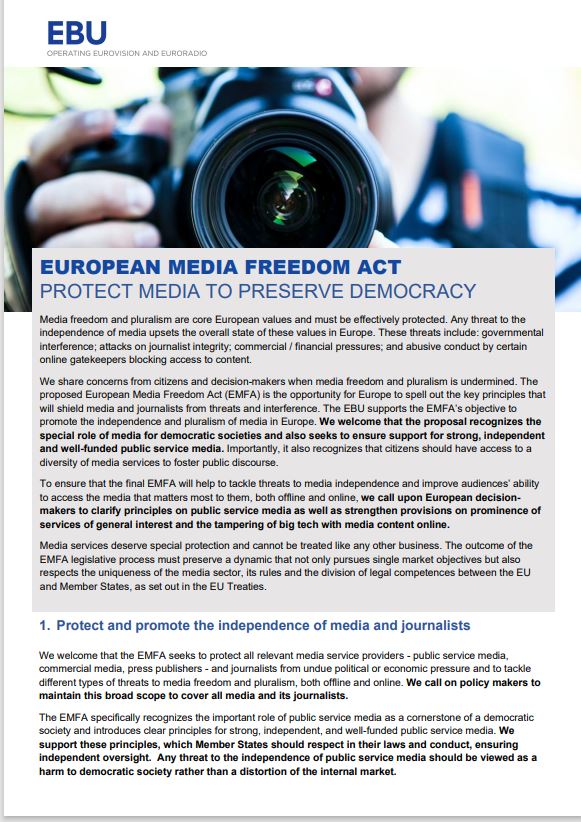 EBU
OPERATING EUROVISION AND EURORADIO

EUROPEAN MEDIA FREEDOM ACT
PROTECT MEDIA TO PRESERVE DEMOCRACY

Media freedom and pluralism are core European values and must be effectively protected. Any threat to the independence of media upsets the overall state of these values in Europe. These threats include: governmental interference; attacks on journalist integrity; commercial / financial pressures; and abusive conduct by certain online gatekeepers blocking access to content.

We share concerns from citizens and decision-makers when media freedom and pluralism is undermined. The proposed European Media Freedom Act (EMFA) is the opportunity for Europe to spell out the key principles that will shield media and journalists from threats and interference. The EBU supports the EMFA's objective to promote the independence and pluralism of media in Europe. We welcome that the proposal recognizes the special role of media for democratic societies and also seeks to ensure support for strong, independent and well-funded public service media. Importantly, it also recognizes that citizens should have access to a diversity of media services to foster public discourse.

To ensure that the final EMFA will help to tackle threats to media independence and improve audiences' ability to access the media that matters most to them, both offline and online, we call upon European decision-makers to clarify principles on public service media as well as strengthen provisions on prominence of services of general interest and the tampering of big tech with media content online.

Media services deserve special protection and cannot be treated like any other business. The outcome of the EMFA legislative process must preserve a dynamic that not only pursues single market objectives but also respects the uniqueness of the media sector, its rules and the division of legal competences between the EU and Member States, as set out in the EU Treaties.

1. Protect and promote the independence of media and journalists

We welcome that the EMFA seeks to protect all relevant media service providers - public service media, commercial media, press publishers - and journalists from undue political or economic pressure and to tackle different types of threats to media freedom and pluralism, both offline and online. We call on policy makers to maintain this broad scope to cover all media and its journalists.

The EMFA specifically recognizes the important role of public service media as a cornerstone of a democratic society and introduces clear principles for strong, independent, and well-funded public service media. We support these principles, which Member States should respect in their laws and conduct, ensuring independent oversight. Any threat to the independence of public service media should be viewed as a harm to democratic society rather than a distortion of the internal market.